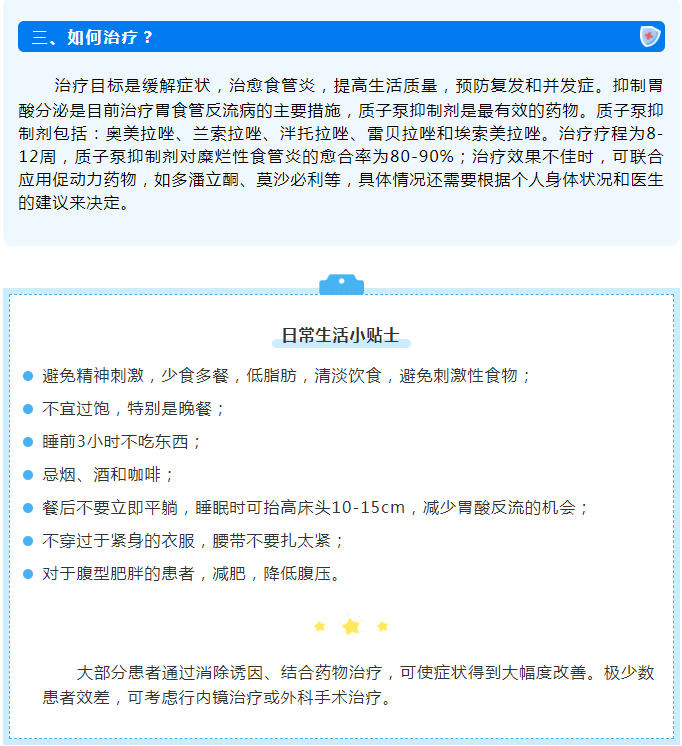 三、如何治疗？

治疗目标是缓解症状，治愈食管炎，提高生活质量，预防复发和并发症。抑制胃酸分泌是目前治疗胃食管反流病的主要措施，质子泵抑制剂是最有效的药物。质子泵抑制剂包括：奥美拉唑、兰索拉唑、泮托拉唑、雷贝拉唑和埃索美拉唑。治疗疗程为8-12周，质子泵抑制剂对糜烂性食管炎的愈合率为80-90%；治疗效果不佳时，可联合应用促动力药物，如多潘立酮、莫沙必利等，具体情况还需要根据个人身体状况和医生的建议来决定。

日常生活小贴士

避免精神刺激，少食多餐，低脂肪，清淡饮食，避免刺激性食物；

不宜过饱，特别是晚餐；

睡前3小时不吃东西；

忌烟、酒和咖啡；

餐后不要立即平躺，睡眠时可抬高床头10-15cm，减少胃酸反流的机会；

不穿过于紧身的衣服，腰带不要扎太紧；

对于腹型肥胖的患者，减肥，降低腹压。

大部分患者通过消除诱因、结合药物治疗，可使症状得到大幅度改善。极少数患者效差，可考虑行内镜治疗或外科手术治疗。